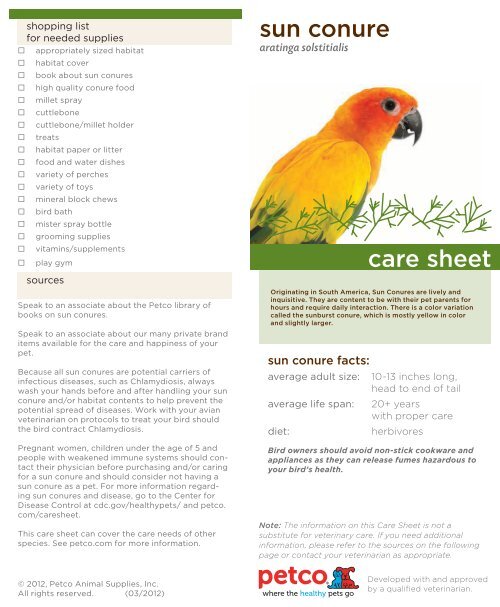 shopping list
for needed supplies

☐ appropriately sized habitat
☐ habitat cover
☐ book about sun conures
☐ high quality conure food
☐ millet spray
☐ cuttlebone
☐ cuttlebone/millet holder
☐ treats
☐ habitat paper or litter
☐ food and water dishes
☐ variety of perches
☐ variety of toys
☐ mineral block chews
☐ bird bath
☐ mister spray bottle
☐ grooming supplies
☐ vitamins/supplements
☐ play gym

sources

Speak to an associate about the Petco library of books on sun conures.

Speak to an associate about our many private brand items available for the care and happiness of your pet.

Because all sun conures are potential carriers of infectious diseases, such as Chlamydiosis, always wash your hands before and after handling your sun conure and/or habitat contents to help prevent the potential spread of diseases. Work with your avian veterinarian on protocols to treat your bird should the bird contract Chlamydiosis.

Pregnant women, children under the age of 5 and people with weakened immune systems should contact their physician before purchasing and/or caring for a sun conure and should consider not having a sun conure as a pet. For more information regarding sun conures and disease, go to the Center for Disease Control at cdc.gov/healthypets/ and petco.com/caresheet.

This care sheet can cover the care needs of other species. See petco.com for more information.

© 2012, Petco Animal Supplies, Inc.
All rights reserved. (03/2012)

sun conure
aratinga solstitialis

care sheet

Originating in South America, Sun Conures are lively and inquisitive. They are content to be with their pet parents for hours and require daily interaction. There is a color variation called the sunburst conure, which is mostly yellow in color and slightly larger.

sun conure facts:

| average adult size: | 10-13 inches long, head to end of tail |
|---|---|
| average life span: | 20+ years with proper care |
| diet: | herbivores |

Bird owners should avoid non-stick cookware and appliances as they can release fumes hazardous to your bird's health.

Note: The information on this Care Sheet is not a substitute for veterinary care. If you need additional information, please refer to the sources on the following page or contact your veterinarian as appropriate.

petco
where the healthy pets go

Developed with and approved by a qualified veterinarian.